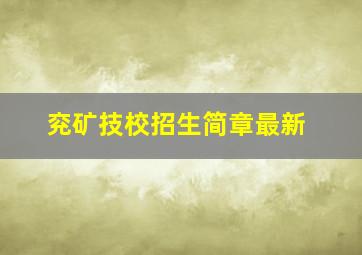 兖矿技校招生简章最新